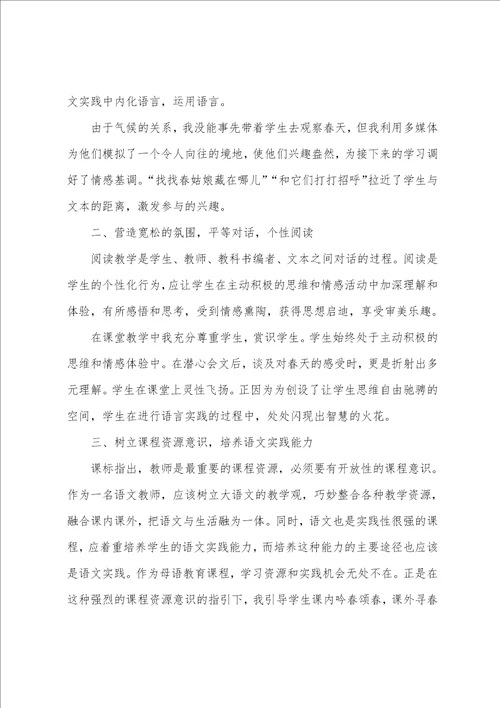 文实践中内化语言，运用语言。

由于气候的关系，我没能事先带着学生去观察春天，但我利用多媒体为他们模拟了一个令人向往的境地，使他们兴趣盎然，为接下来的学习调好了情感基调。“找找春姑娘藏在哪儿”“和它们打打招呼”拉近了学生与文本的距离，激发参与的兴趣。

二、营造宽松的氛围，平等对话，个性阅读

阅读教学是学生、教师、教科书编者、文本之间对话的过程。阅读是学生的个性化行为，应让学生在主动积极的思维和情感活动中加深理解和体验，有所感悟和思考，受到情感熏陶，获得思想启迪，享受审美乐趣。

在课堂教学中我充分尊重学生，赏识学生。学生始终处于主动积极的思维和情感体验中。在潜心会文后，谈及对春天的感受时，更是折射出多元理解。学生在课堂上灵性飞扬。正因为为创设了让学生思维自由驰骋的空间，学生在进行语言实践的过程中，处处闪现出智慧的火花。

三、树立课程资源意识，培养语文实践能力

课标指出，教师是最重要的课程资源，必须要有开放性的课程意识。作为一名语文教师，应该树立大语文的教学观，巧妙整合各种教学资源，融合课内课外，把语文与生活融为一体。同时，语文也是实践性很强的课程，应着重培养学生的语文实践能力，而培养这种能力的主要途径也应该是语文实践。作为母语教育课程，学习资源和实践机会无处不在。正是在这种强烈的课程资源意识的指引下，我引导学生课内吟春颂春，课外寻春